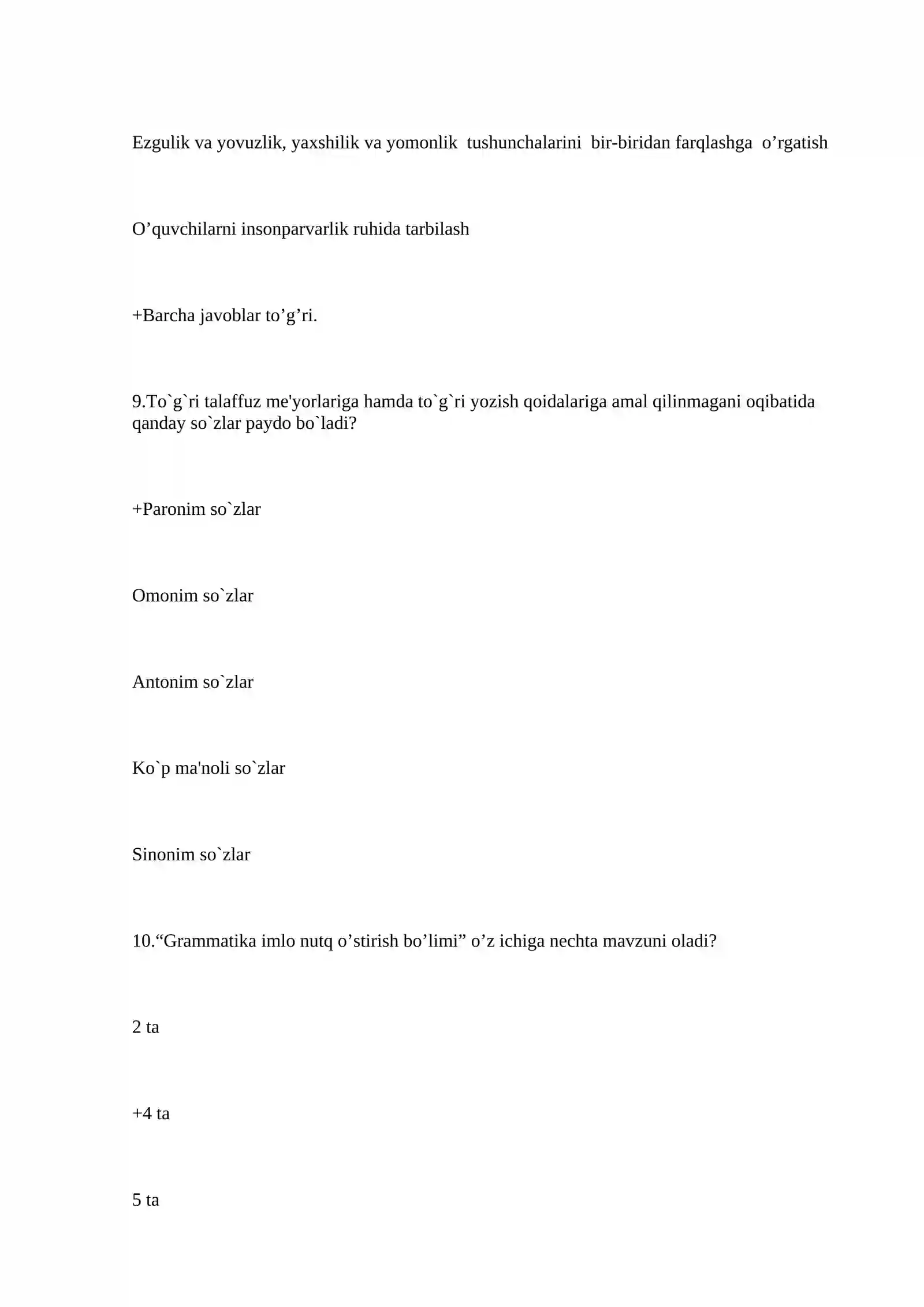 Ezgulik va yovuzlik, yaxshilik va yomonlik tushunchalarini bir-biridan farqlashga o'rgatish

O'quvchilarni insonparvarlik ruhida tarbilash

+Barcha javoblar to'g'ri.

9.To`g`ri talaffuz me'yorlariga hamda to`g`ri yozish qoidalariga amal qilinmagani oqibatida qanday so`zlar paydo bo`ladi?

+Paronim so`zlar

Omonim so`zlar

Antonim so`zlar

Ko`p ma'noli so`zlar

Sinonim so`zlar

10."Grammatika imlo nutq o'stirish bo'limi" o'z ichiga nechta mavzuni oladi?

2 ta

+4 ta

5 ta